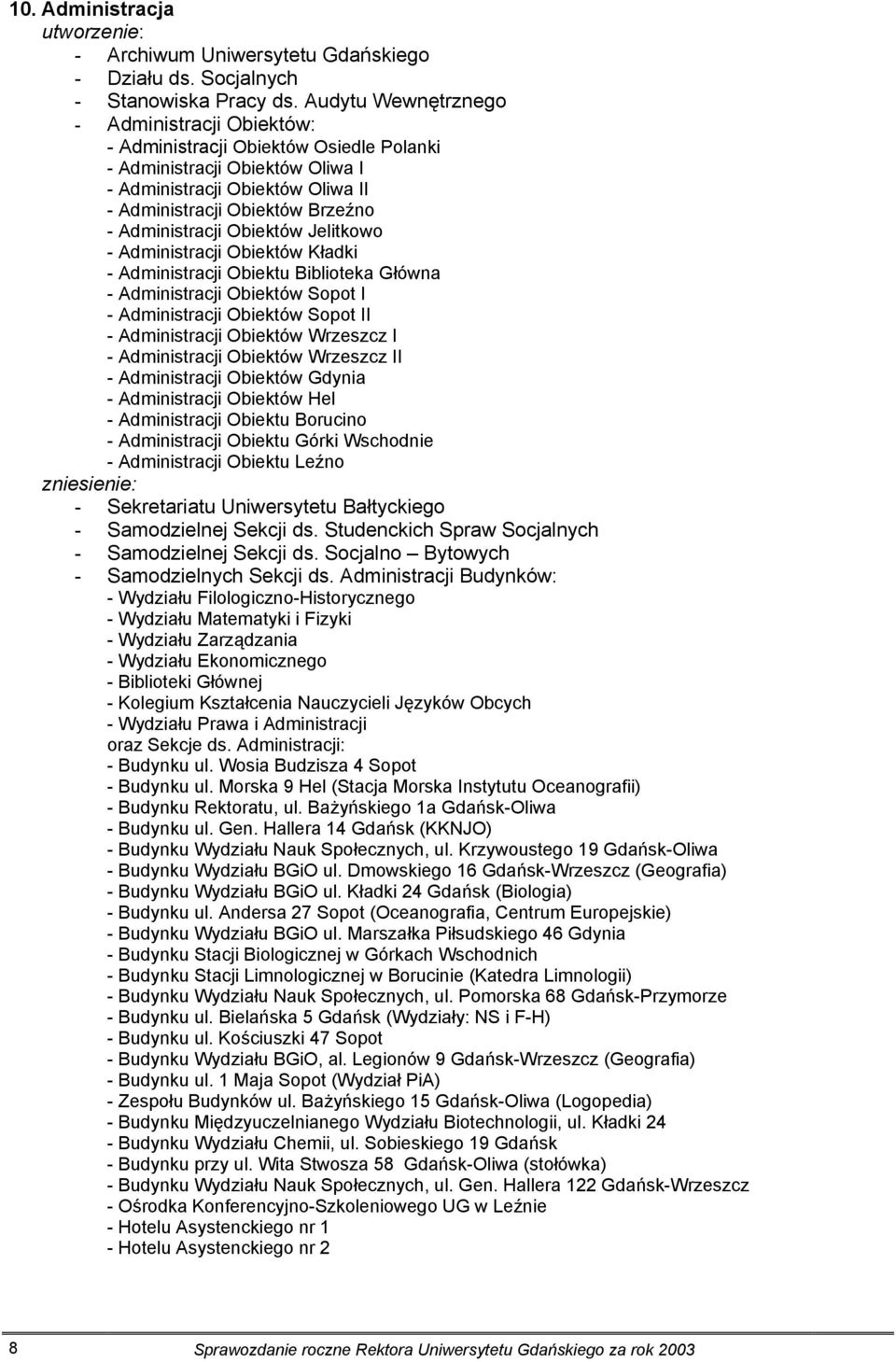 10. Administracja
utworzenie:
- Archiwum Uniwersytetu Gdańskiego
- Działu ds. Socjalnych
- Stanowiska Pracy ds. Audytu Wewnętrznego
- Administracji Obiektów:
- Administracji Obiektów Osiedle Polanki
- Administracji Obiektów Oliwa I
- Administracji Obiektów Oliwa II
- Administracji Obiektów Brzeźno
- Administracji Obiektów Jelitkowo
- Administracji Obiektów Kładki
- Administracji Obiektu Biblioteka Główna
- Administracji Obiektów Sopot I
- Administracji Obiektów Sopot II
- Administracji Obiektów Wrzeszcz I
- Administracji Obiektów Wrzeszcz II
- Administracji Obiektów Gdynia
- Administracji Obiektów Hel
- Administracji Obiektu Borucino
- Administracji Obiektu Górki Wschodnie
- Administracji Obiektu Leźno
zniesienie:
- Sekretariatu Uniwersytetu Bałtyckiego
- Samodzielnej Sekcji ds. Studenckich Spraw Socjalnych
- Samodzielnej Sekcji ds. Socjalno – Bytowych
- Samodzielnych Sekcji ds. Administracji Budynków:
- Wydziału Filologiczno-Historycznego
- Wydziału Matematyki i Fizyki
- Wydziału Zarządzania
- Wydziału Ekonomicznego
- Biblioteki Głównej
- Kolegium Kształcenia Nauczycieli Języków Obcych
- Wydziału Prawa i Administracji
oraz Sekcje ds. Administracji:
- Budynku ul. Wosia Budzisza 4 Sopot
- Budynku ul. Morska 9 Hel (Stacja Morska Instytutu Oceanografii)
- Budynku Rektoratu, ul. Bażyńskiego 1a Gdańsk-Oliwa
- Budynku ul. Gen. Hallera 14 Gdańsk (KKNJO)
- Budynku Wydziału Nauk Społecznych, ul. Krzywoustego 19 Gdańsk-Oliwa
- Budynku Wydziału BGiO ul. Dmowskiego 16 Gdańsk-Wrzeszcz (Geografia)
- Budynku Wydziału BGiO ul. Kładki 24 Gdańsk (Biologia)
- Budynku ul. Andersa 27 Sopot (Oceanografia, Centrum Europejskie)
- Budynku Wydziału BGiO ul. Marszałka Piłsudskiego 46 Gdynia
- Budynku Stacji Biologicznej w Górkach Wschodnich
- Budynku Stacji Limnologicznej w Borucinie (Katedra Limnologii)
- Budynku Wydziału Nauk Społecznych, ul. Pomorska 68 Gdańsk-Przymorze
- Budynku ul. Bielańska 5 Gdańsk (Wydziały: NS i F-H)
- Budynku ul. Kościuszki 47 Sopot
- Budynku Wydziału BGiO, al. Legionów 9 Gdańsk-Wrzeszcz (Geografia)
- Budynku ul. 1 Maja Sopot (Wydział PiA)
- Zespołu Budynków ul. Bażyńskiego 15 Gdańsk-Oliwa (Logopedia)
- Budynku Międzyuczelnianego Wydziału Biotechnologii, ul. Kładki 24
- Budynku Wydziału Chemii, ul. Sobieskiego 19 Gdańsk
- Budynku przy ul. Wita Stwosza 58 Gdańsk-Oliwa (stołówka)
- Budynku Wydziału Nauk Społecznych, ul. Gen. Hallera 122 Gdańsk-Wrzeszcz
- Ośrodka Konferencyjno-Szkoleniowego UG w Leźnie
- Hotelu Asystenckiego nr 1
- Hotelu Asystenckiego nr 2

8 Sprawozdanie roczne Rektora Uniwersytetu Gdańskiego za rok 2003